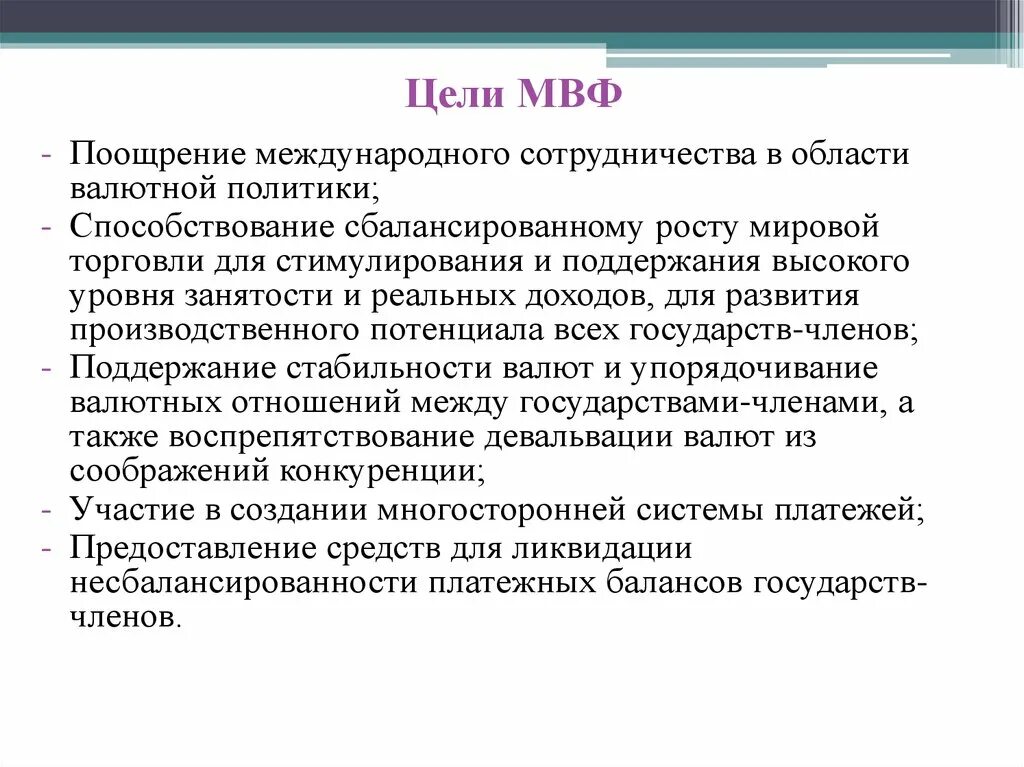 Цели МВФ

- Поощрение международного сотрудничества в области валютной политики;
- Способствование сбалансированному росту мировой торговли для стимулирования и поддержания высокого уровня занятости и реальных доходов, для развития производственного потенциала всех государств-членов;
- Поддержание стабильности валют и упорядочивание валютных отношений между государствами-членами, а также воспрепятствование девальвации валют из соображений конкуренции;
- Участие в создании многосторонней системы платежей;
- Предоставление средств для ликвидации несбалансированности платежных балансов государств-членов.